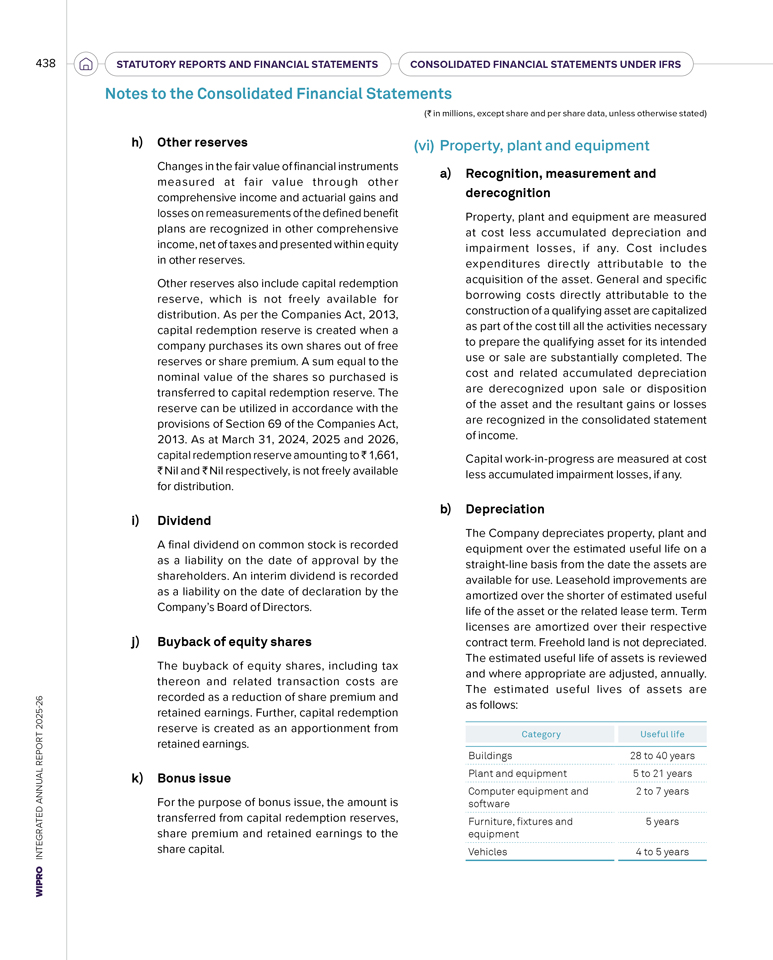 438 STATUTORY REPORTS AND FINANCIAL STATEMENTS CONSOLIDATED FINANCIAL STATEMENTS UNDER IFRS

Notes to the Consolidated Financial Statements

(₹ in millions, except share and per share data, unless otherwise stated)

h) Other reserves

Changes in the fair value of financial instruments measured at fair value through other comprehensive income and actuarial gains and losses on remeasurements of the defined benefit plans are recognized in other comprehensive income, net of taxes and presented within equity in other reserves.

Other reserves also include capital redemption reserve, which is not freely available for distribution. As per the Companies Act, 2013, capital redemption reserve is created when a company purchases its own shares out of free reserves or share premium. A sum equal to the nominal value of the shares so purchased is transferred to capital redemption reserve. The reserve can be utilized in accordance with the provisions of Section 69 of the Companies Act, 2013. As at March 31, 2024, 2025 and 2026, capital redemption reserve amounting to ₹ 1,661, ₹ Nil and ₹ Nil respectively, is not freely available for distribution.

i) Dividend

A final dividend on common stock is recorded as a liability on the date of approval by the shareholders. An interim dividend is recorded as a liability on the date of declaration by the Company's Board of Directors.

j) Buyback of equity shares

The buyback of equity shares, including tax thereon and related transaction costs are recorded as a reduction of share premium and retained earnings. Further, capital redemption reserve is created as an apportionment from retained earnings.

k) Bonus issue

For the purpose of bonus issue, the amount is transferred from capital redemption reserves, share premium and retained earnings to the share capital.

(vi) Property, plant and equipment

a) Recognition, measurement and derecognition

Property, plant and equipment are measured at cost less accumulated depreciation and impairment losses, if any. Cost includes expenditures directly attributable to the acquisition of the asset. General and specific borrowing costs directly attributable to the construction of a qualifying asset are capitalized as part of the cost till all the activities necessary to prepare the qualifying asset for its intended use or sale are substantially completed. The cost and related accumulated depreciation are derecognized upon sale or disposition of the asset and the resultant gains or losses are recognized in the consolidated statement of income.

Capital work-in-progress are measured at cost less accumulated impairment losses, if any.

b) Depreciation

The Company depreciates property, plant and equipment over the estimated useful life on a straight-line basis from the date the assets are available for use. Leasehold improvements are amortized over the shorter of estimated useful life of the asset or the related lease term. Term licenses are amortized over their respective contract term. Freehold land is not depreciated. The estimated useful life of assets is reviewed and where appropriate are adjusted, annually. The estimated useful lives of assets are as follows:

| Category | Useful life |
|---|---|
| Buildings | 28 to 40 years |
| Plant and equipment | 5 to 21 years |
| Computer equipment and software | 2 to 7 years |
| Furniture, fixtures and equipment | 5 years |
| Vehicles | 4 to 5 years |

WIPRO INTEGRATED ANNUAL REPORT 2025-26